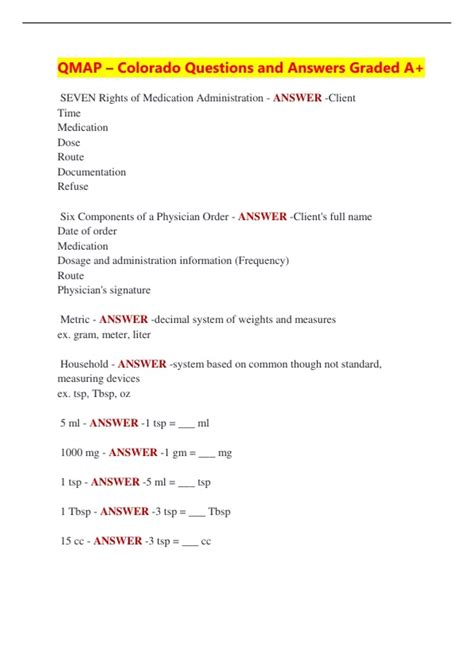 QMAP – Colorado Questions and Answers Graded A+

SEVEN Rights of Medication Administration - ANSWER -Client
Time
Medication
Dose
Route
Documentation
Refuse

Six Components of a Physician Order - ANSWER -Client's full name
Date of order
Medication
Dosage and administration information (Frequency)
Route
Physician's signature

Metric - ANSWER -decimal system of weights and measures
ex. gram, meter, liter

Household - ANSWER -system based on common though not standard, measuring devices
ex. tsp, Tbsp, oz

5 ml - ANSWER -1 tsp = ___ ml

1000 mg - ANSWER -1 gm = ___ mg

1 tsp - ANSWER -5 ml = ___ tsp

1 Tbsp - ANSWER -3 tsp = ___ Tbsp

15 cc - ANSWER -3 tsp = ___ cc